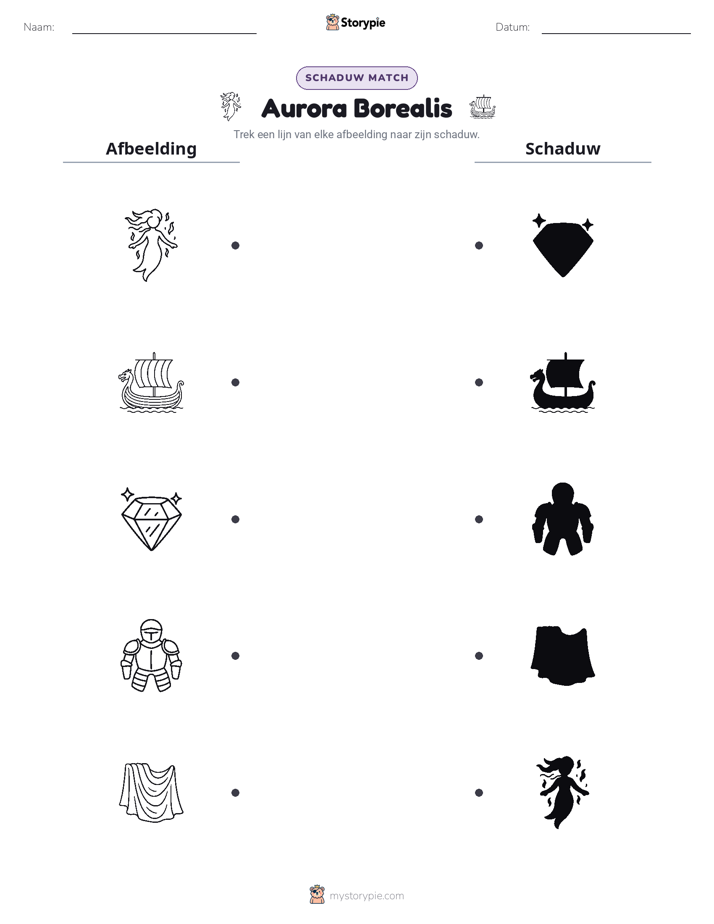 Naam: ____ Storypie Datum: ____

SCHADUW MATCH

Aurora Borealis

Trek een lijn van elke afbeelding naar zijn schaduw.

Afbeelding

Schaduw

mystorypie.com